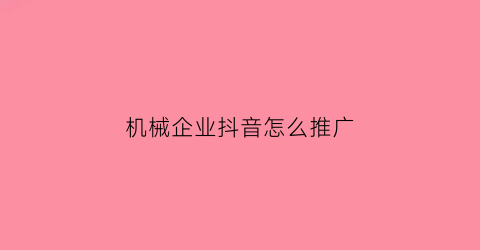 机械企业抖音怎么推广